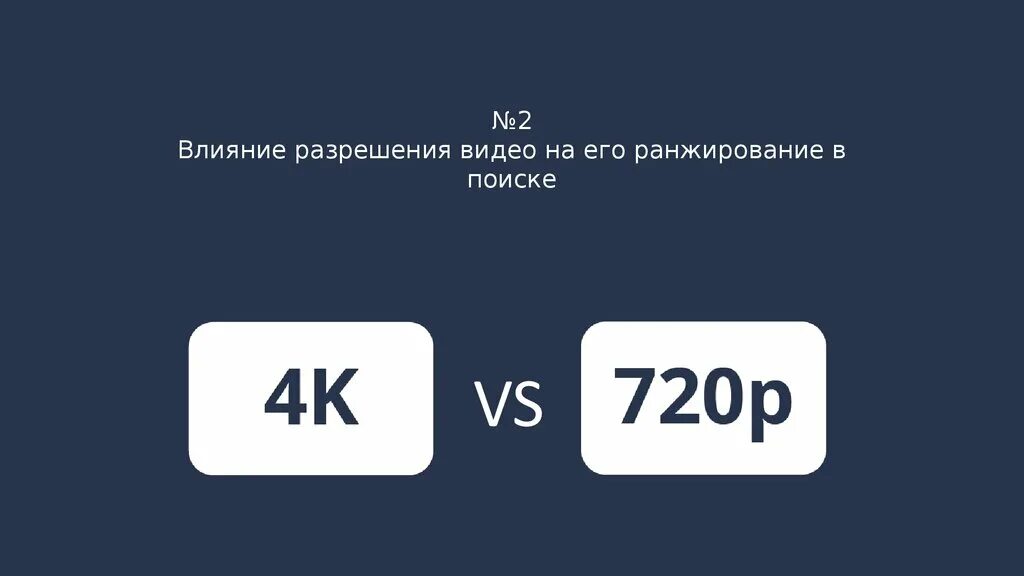 №2
Влияние разрешения видео на его ранжирование в поиске

4K

VS

720p